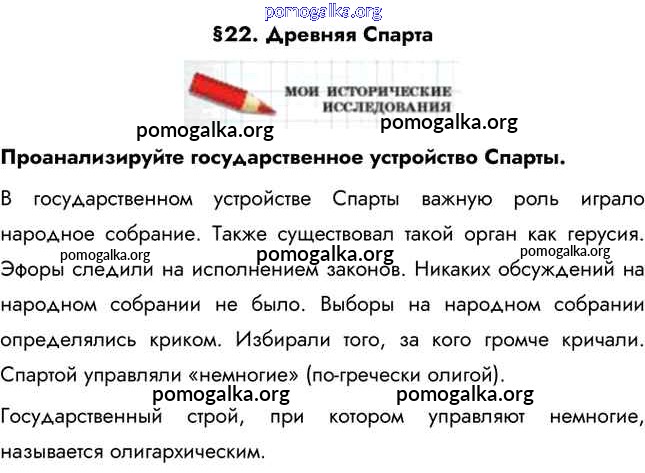 pomogalka.org

§22. Древняя Спарта

МОИ ИСТОРИЧЕСКИЕ ИССЛЕДОВАНИЯ

pomogalka.org pomogalka.org

Проанализируйте государственное устройство Спарты.

В государственном устройстве Спарты важную роль играло народное собрание. Также существовал такой орган как герусия. pomogalka.org pomogalka.org pomogalka.org Эфоры следили на исполнением законов. Никаких обсуждений на народном собрании не было. Выборы на народном собрании определялись криком. Избирали того, за кого громче кричали. Спартой управляли «немногие» (по-гречески олигой).

pomogalka.org pomogalka.org

Государственный строй, при котором управляют немногие, называется олигархическим.